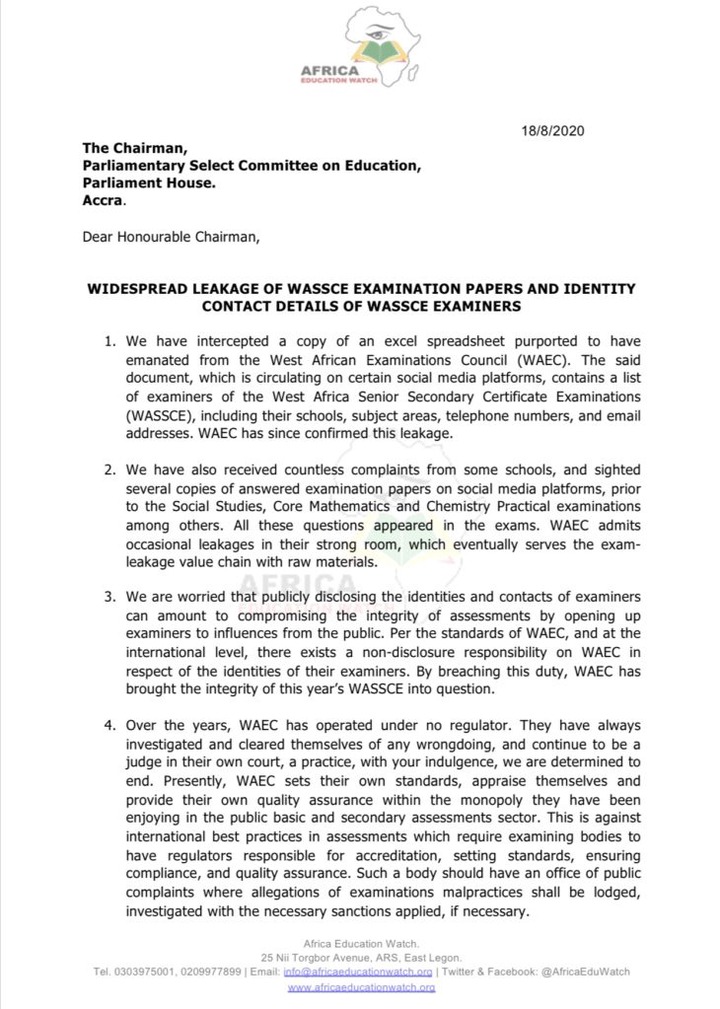 AFRICA
EDUCATION WATCH

18/8/2020

The Chairman,
Parliamentary Select Committee on Education,
Parliament House.
Accra.

Dear Honourable Chairman,

WIDESPREAD LEAKAGE OF WASSCE EXAMINATION PAPERS AND IDENTITY CONTACT DETAILS OF WASSCE EXAMINERS

1. We have intercepted a copy of an excel spreadsheet purported to have emanated from the West African Examinations Council (WAEC). The said document, which is circulating on certain social media platforms, contains a list of examiners of the West Africa Senior Secondary Certificate Examinations (WASSCE), including their schools, subject areas, telephone numbers, and email addresses. WAEC has since confirmed this leakage.

2. We have also received countless complaints from some schools, and sighted several copies of answered examination papers on social media platforms, prior to the Social Studies, Core Mathematics and Chemistry Practical examinations among others. All these questions appeared in the exams. WAEC admits occasional leakages in their strong room, which eventually serves the exam-leakage value chain with raw materials.

3. We are worried that publicly disclosing the identities and contacts of examiners can amount to compromising the integrity of assessments by opening up examiners to influences from the public. Per the standards of WAEC, and at the international level, there exists a non-disclosure responsibility on WAEC in respect of the identities of their examiners. By breaching this duty, WAEC has brought the integrity of this year's WASSCE into question.

4. Over the years, WAEC has operated under no regulator. They have always investigated and cleared themselves of any wrongdoing, and continue to be a judge in their own court, a practice, with your indulgence, we are determined to end. Presently, WAEC sets their own standards, appraise themselves and provide their own quality assurance within the monopoly they have been enjoying in the public basic and secondary assessments sector. This is against international best practices in assessments which require examining bodies to have regulators responsible for accreditation, setting standards, ensuring compliance, and quality assurance. Such a body should have an office of public complaints where allegations of examinations malpractices shall be lodged, investigated with the necessary sanctions applied, if necessary.

Africa Education Watch.
25 Nii Torgbor Avenue, ARS, East Legon.
Tel. 0303975001, 0209977899 | Email: info@africaeducationwatch.org | Twitter & Facebook: @AfricaEduWatch
www.africaeducationwatch.org